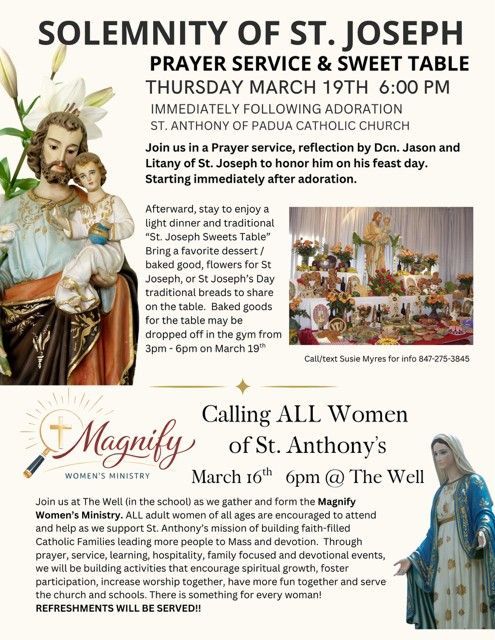 SOLEMNITY OF ST. JOSEPH

PRAYER SERVICE & SWEET TABLE

THURSDAY MARCH 19TH 6:00 PM

IMMEDIATELY FOLLOWING ADORATION
ST. ANTHONY OF PADUA CATHOLIC CHURCH

Join us in a Prayer service, reflection by Dcn. Jason and Litany of St. Joseph to honor him on his feast day. Starting immediately after adoration.

Afterward, stay to enjoy a light dinner and traditional "St. Joseph Sweets Table" Bring a favorite dessert / baked good, flowers for St Joseph, or St Joseph's Day traditional breads to share on the table. Baked goods for the table may be dropped off in the gym from 3pm - 6pm on March 19$^{th}$

Call/text Susie Myres for info 847-275-3845

Magnify
WOMEN'S MINISTRY

Calling ALL Women of St. Anthony's

March 16$^{th}$ 6pm @ The Well

Join us at The Well (in the school) as we gather and form the Magnify Women's Ministry. ALL adult women of all ages are encouraged to attend and help as we support St. Anthony's mission of building faith-filled Catholic Families leading more people to Mass and devotion. Through prayer, service, learning, hospitality, family focused and devotional events, we will be building activities that encourage spiritual growth, foster participation, increase worship together, have more fun together and serve the church and schools. There is something for every woman!
REFRESHMENTS WILL BE SERVED!!